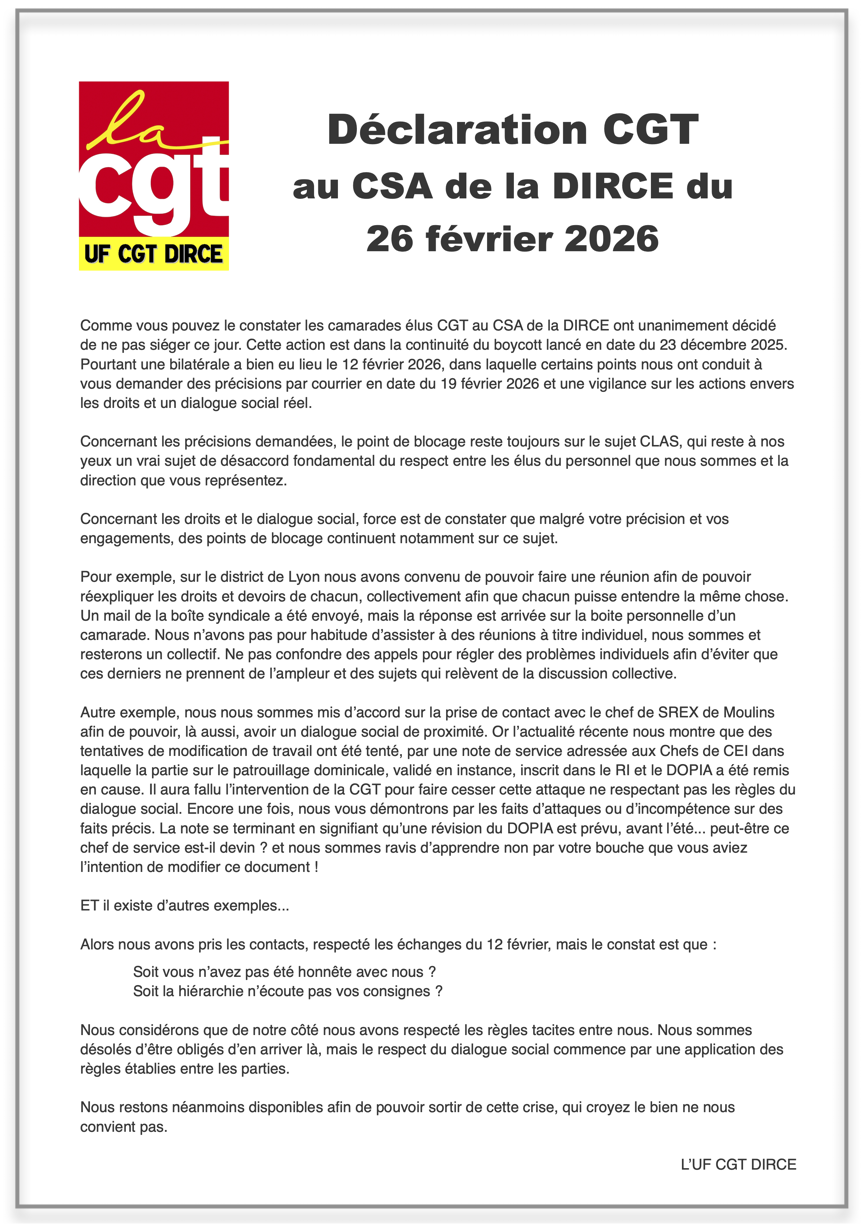 la
cgt
UF CGT DIRCE

Déclaration CGT
au CSA de la DIRCE du
26 février 2026

Comme vous pouvez le constater les camarades élus CGT au CSA de la DIRCE ont unanimement décidé de ne pas siéger ce jour. Cette action est dans la continuité du boycott lancé en date du 23 décembre 2025. Pourtant une bilatérale a bien eu lieu le 12 février 2026, dans laquelle certains points nous ont conduit à vous demander des précisions par courrier en date du 19 février 2026 et une vigilance sur les actions envers les droits et un dialogue social réel.

Concernant les précisions demandées, le point de blocage reste toujours sur le sujet CLAS, qui reste à nos yeux un vrai sujet de désaccord fondamental du respect entre les élus du personnel que nous sommes et la direction que vous représentez.

Concernant les droits et le dialogue social, force est de constater que malgré votre précision et vos engagements, des points de blocage continuent notamment sur ce sujet.

Pour exemple, sur le district de Lyon nous avons convenu de pouvoir faire une réunion afin de pouvoir réexpliquer les droits et devoirs de chacun, collectivement afin que chacun puisse entendre la même chose. Un mail de la boîte syndicale a été envoyé, mais la réponse est arrivée sur la boite personnelle d'un camarade. Nous n'avons pas pour habitude d'assister à des réunions à titre individuel, nous sommes et resterons un collectif. Ne pas confondre des appels pour régler des problèmes individuels afin d'éviter que ces derniers ne prennent de l'ampleur et des sujets qui relèvent de la discussion collective.

Autre exemple, nous nous sommes mis d'accord sur la prise de contact avec le chef de SREX de Moulins afin de pouvoir, là aussi, avoir un dialogue social de proximité. Or l'actualité récente nous montre que des tentatives de modification de travail ont été tenté, par une note de service adressée aux Chefs de CEI dans laquelle la partie sur le patrouillage dominicale, validé en instance, inscrit dans le RI et le DOPIA a été remis en cause. Il aura fallu l'intervention de la CGT pour faire cesser cette attaque ne respectant pas les règles du dialogue social. Encore une fois, nous vous démontrons par les faits d'attaques ou d'incompétence sur des faits précis. La note se terminant en signifiant qu'une révision du DOPIA est prévu, avant l'été... peut-être ce chef de service est-il devin ? et nous sommes ravis d'apprendre non par votre bouche que vous aviez l'intention de modifier ce document !

ET il existe d'autres exemples...

Alors nous avons pris les contacts, respecté les échanges du 12 février, mais le constat est que :

Soit vous n'avez pas été honnête avec nous ?
Soit la hiérarchie n'écoute pas vos consignes ?

Nous considérons que de notre côté nous avons respecté les règles tacites entre nous. Nous sommes désolés d'être obligés d'en arriver là, mais le respect du dialogue social commence par une application des règles établies entre les parties.

Nous restons néanmoins disponibles afin de pouvoir sortir de cette crise, qui croyez le bien ne nous convient pas.

L'UF CGT DIRCE